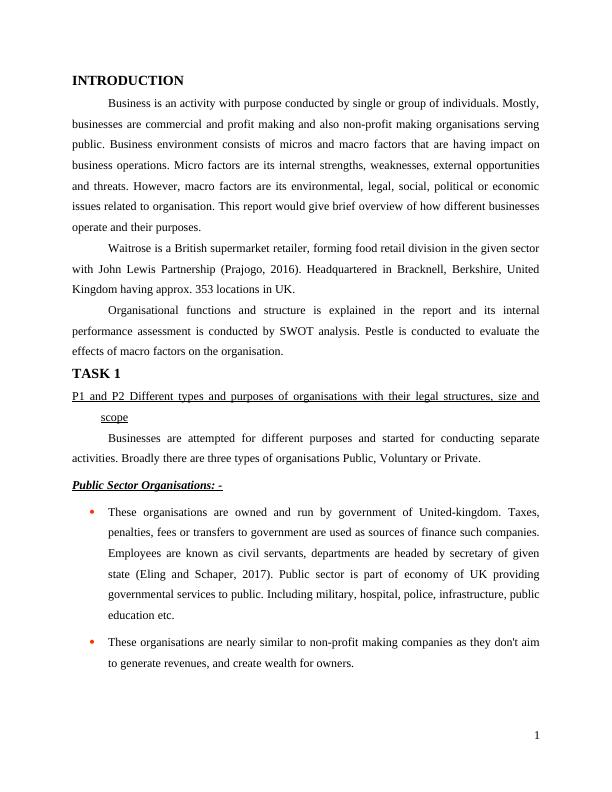 INTRODUCTION

Business is an activity with purpose conducted by single or group of individuals. Mostly, businesses are commercial and profit making and also non-profit making organisations serving public. Business environment consists of micros and macro factors that are having impact on business operations. Micro factors are its internal strengths, weaknesses, external opportunities and threats. However, macro factors are its environmental, legal, social, political or economic issues related to organisation. This report would give brief overview of how different businesses operate and their purposes.

Waitrose is a British supermarket retailer, forming food retail division in the given sector with John Lewis Partnership (Prajogo, 2016). Headquartered in Bracknell, Berkshire, United Kingdom having approx. 353 locations in UK.

Organisational functions and structure is explained in the report and its internal performance assessment is conducted by SWOT analysis. Pestle is conducted to evaluate the effects of macro factors on the organisation.

TASK 1

P1 and P2 Different types and purposes of organisations with their legal structures, size and scope

Businesses are attempted for different purposes and started for conducting separate activities. Broadly there are three types of organisations Public, Voluntary or Private.

Public Sector Organisations: -

• These organisations are owned and run by government of United-kingdom. Taxes, penalties, fees or transfers to government are used as sources of finance such companies. Employees are known as civil servants, departments are headed by secretary of given state (Eling and Schaper, 2017). Public sector is part of economy of UK providing governmental services to public. Including military, hospital, police, infrastructure, public education etc.

• These organisations are nearly similar to non-profit making companies as they don't aim to generate revenues, and create wealth for owners.

1